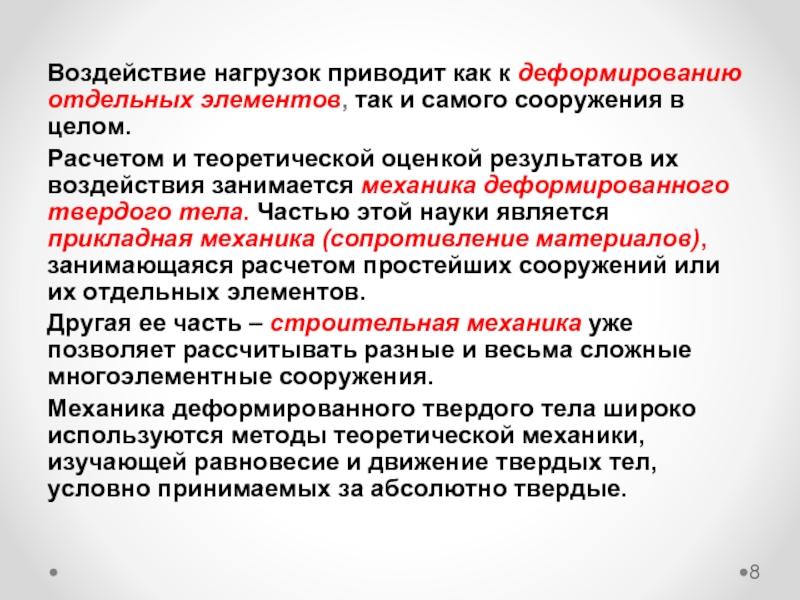 Воздействие нагрузок приводит как к деформированию отдельных элементов, так и самого сооружения в целом.

Расчетом и теоретической оценкой результатов их воздействия занимается механика деформированного твердого тела. Частью этой науки является прикладная механика (сопротивление материалов), занимающаяся расчетом простейших сооружений или их отдельных элементов.

Другая ее часть – строительная механика уже позволяет рассчитывать разные и весьма сложные многоэлементные сооружения.

Механика деформированного твердого тела широко используются методы теоретической механики, изучающей равновесие и движение твердых тел, условно принимаемых за абсолютно твердые.

8